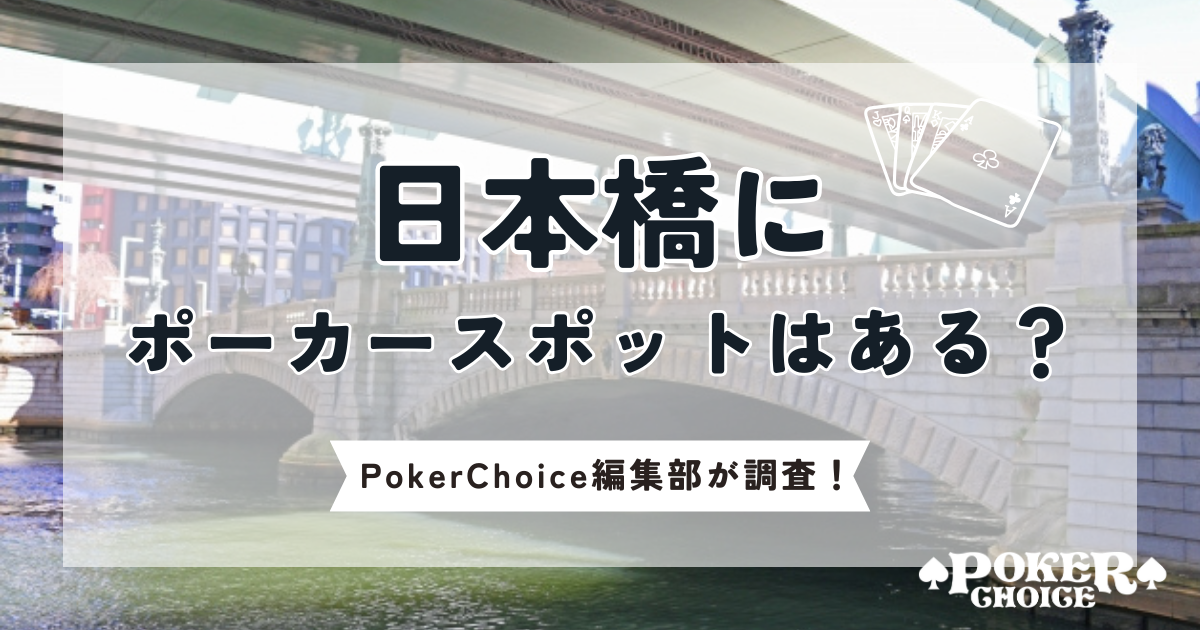 日本橋に
ポーカースポットはある？

PokerChoice編集部が調査！

POKER
CHOICE